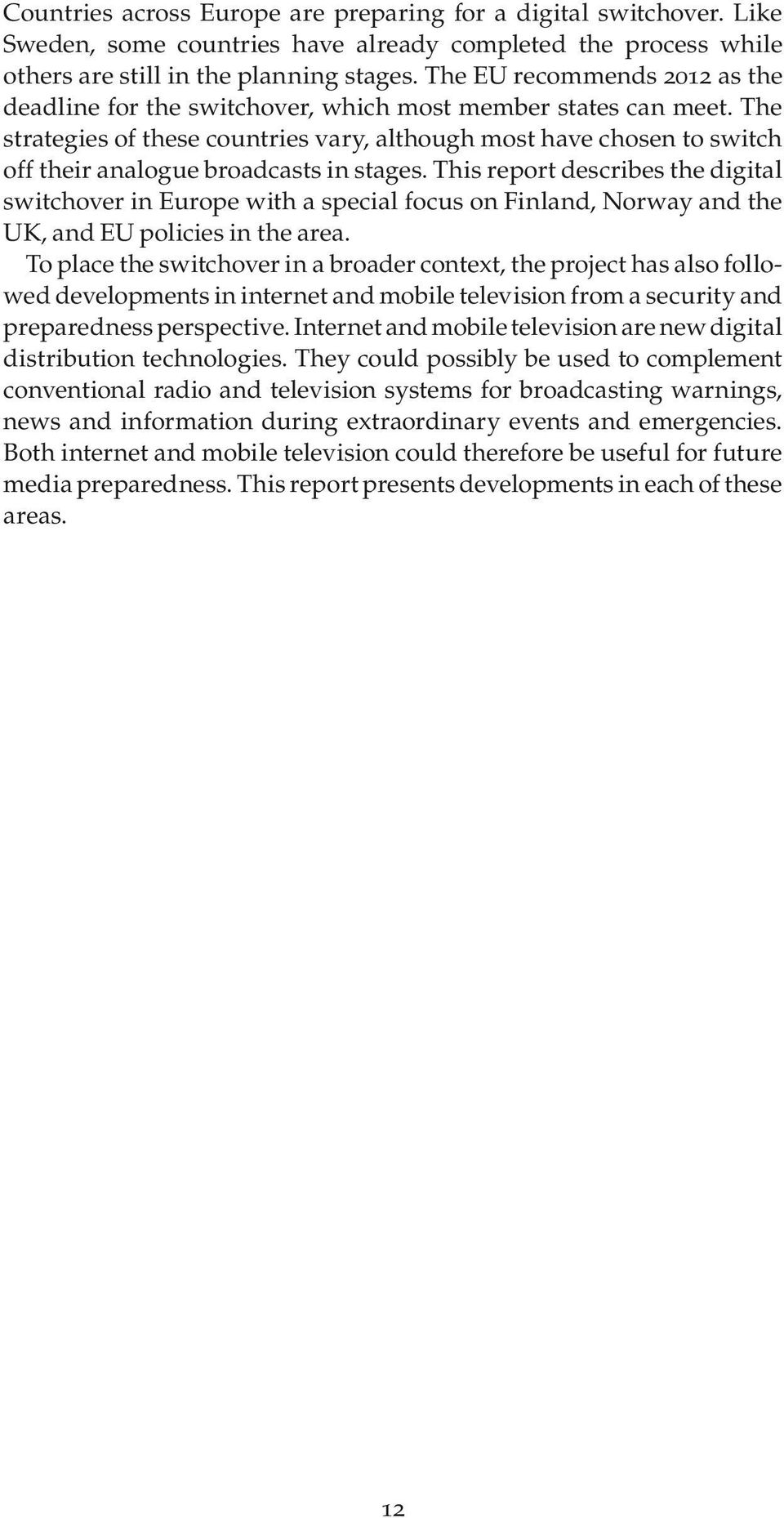 Countries across Europe are preparing for a digital switchover. Like Sweden, some countries have already completed the process while others are still in the planning stages. The EU recommends 2012 as the deadline for the switchover, which most member states can meet. The strategies of these countries vary, although most have chosen to switch off their analogue broadcasts in stages. This report describes the digital switchover in Europe with a special focus on Finland, Norway and the UK, and EU policies in the area.

To place the switchover in a broader context, the project has also followed developments in internet and mobile television from a security and preparedness perspective. Internet and mobile television are new digital distribution technologies. They could possibly be used to complement conventional radio and television systems for broadcasting warnings, news and information during extraordinary events and emergencies. Both internet and mobile television could therefore be useful for future media preparedness. This report presents developments in each of these areas.

12